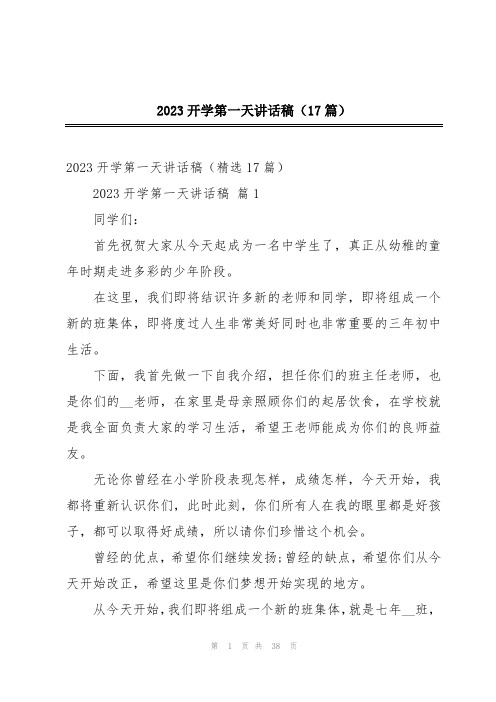 2023 开学第一天讲话稿（17 篇）

2023 开学第一天讲话稿（精选 17 篇）

2023 开学第一天讲话稿 篇 1

同学们：

首先祝贺大家从今天起成为一名中学生了，真正从幼稚的童年时期走进多彩的少年阶段。

在这里，我们即将结识许多新的老师和同学，即将组成一个新的班集体，即将度过人生非常美好同时也非常重要的三年初中生活。

下面，我首先做一下自我介绍，担任你们的班主任老师，也是你们的__老师，在家里是母亲照顾你们的起居饮食，在学校就是我全面负责大家的学习生活，希望王老师能成为你们的良师益友。

无论你曾经在小学阶段表现怎样，成绩怎样，今天开始，我都将重新认识你们，此时此刻，你们所有人在我的眼里都是好孩子，都可以取得好成绩，所以请你们珍惜这个机会。

曾经的优点，希望你们继续发扬；曾经的缺点，希望你们从今天开始改正，希望这里是你们梦想开始实现的地方。

从今天开始，我们即将组成一个新的班集体，就是七年__班，

第 1 页 共 38 页